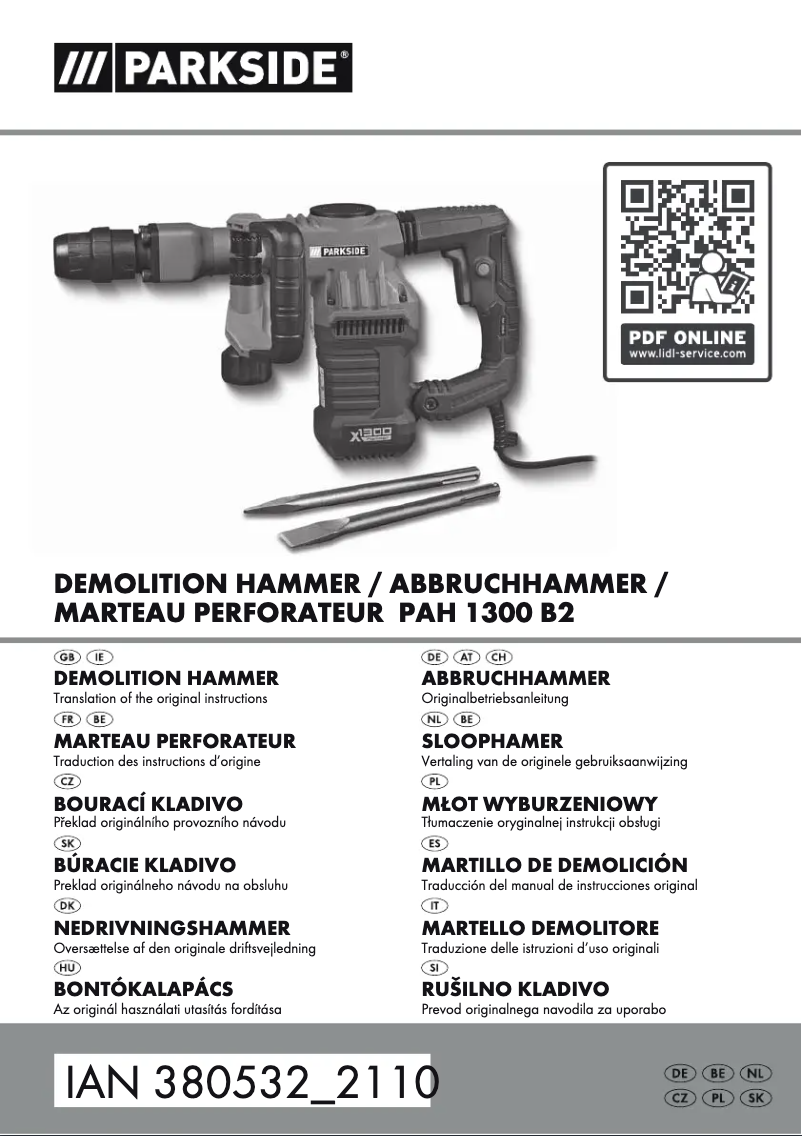 /// PARKSIDE®

PARKSIDE

X 1300

PDF ONLINE
www.lidl-service.com

DEMOLITION HAMMER / ABBRUCHHAMMER / MARTEAU PERFORATEUR PAH 1300 B2

GB IE
DEMOLITION HAMMER
Translation of the original instructions

FR BE
MARTEAU PERFORATEUR
Traduction des instructions d'origine

CZ
BOURACÍ KLADIVO
Překlad originálního provozního návodu

SK
BÚRACIE KLADIVO
Preklad originálneho návodu na obsluhu

DK
NEDRIVNINGSHAMMER
Oversættelse af den originale driftsvejledning

HU
BONTÓKALAPÁCS
Az originál használati utasítás fordítása

DE AT CH
ABBRUCHHAMMER
Originalbetriebsanleitung

NL BE
SLOOPHAMER
Vertaling van de originele gebruiksaanwijzing

PL
MŁOT WYBURZENIOWY
Tłumaczenie oryginalnej instrukcji obsługi

ES
MARTILLO DE DEMOLICIÓN
Traducción del manual de instrucciones original

IT
MARTELLO DEMOLITORE
Traduzione delle istruzioni d'uso originali

SI
RUŠILNO KLADIVO
Prevod originalnega navodila za uporabo

IAN 380532_2110

DE BE NL
CZ PL SK